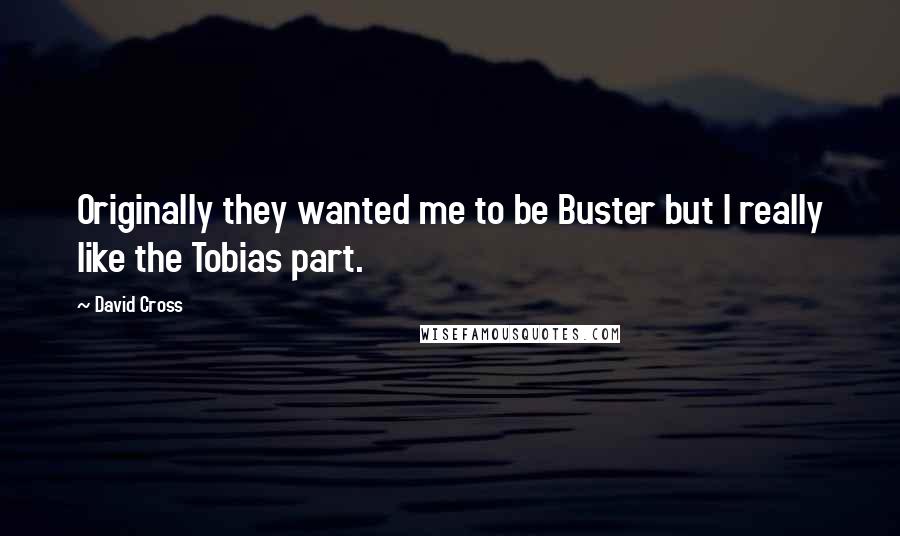 Originally they wanted me to be Buster but I really like the Tobias part.

~ David Cross

WISEFAMOUSQUOTES.COM